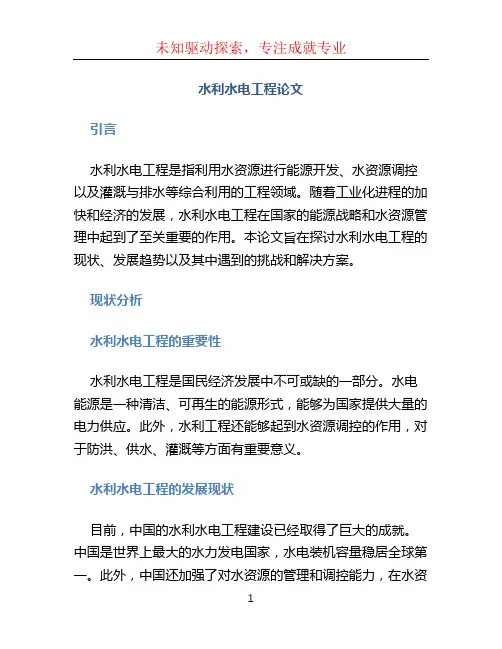 未知驱动探索，专注成就专业

水利水电工程论文

引言

水利水电工程是指利用水资源进行能源开发、水资源调控以及灌溉与排水等综合利用的工程领域。随着工业化进程的加快和经济的发展，水利水电工程在国家的能源战略和水资源管理中起到了至关重要的作用。本论文旨在探讨水利水电工程的现状、发展趋势以及其中遇到的挑战和解决方案。

现状分析

水利水电工程的重要性

水利水电工程是国民经济发展中不可或缺的一部分。水电能源是一种清洁、可再生的能源形式，能够为国家提供大量的电力供应。此外，水利工程还能够起到水资源调控的作用，对于防洪、供水、灌溉等方面有重要意义。

水利水电工程的发展现状

目前，中国的水利水电工程建设已经取得了巨大的成就。中国是世界上最大的水力发电国家，水电装机容量稳居全球第一。此外，中国还加强了对水资源的管理和调控能力，在水资

1